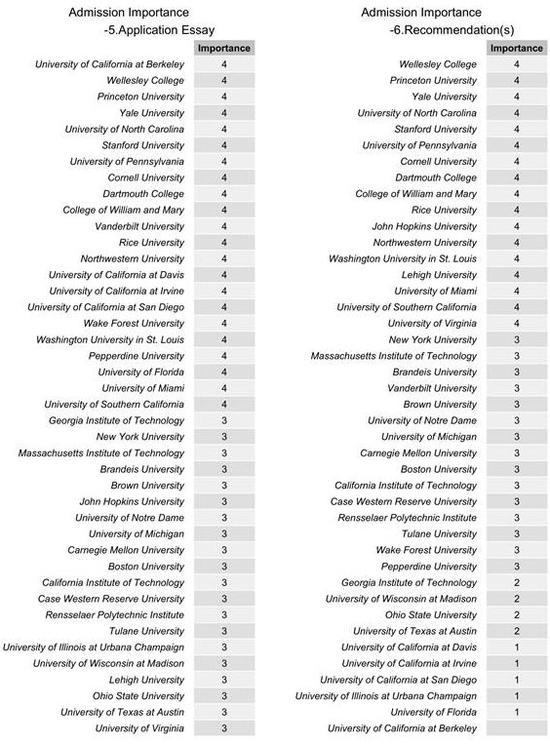 Admission Importance
-5.Application Essay

| | Importance |
|---|---|
| University of California at Berkeley | 4 |
| Wellesley College | 4 |
| Princeton University | 4 |
| Yale University | 4 |
| University of North Carolina | 4 |
| Stanford University | 4 |
| University of Pennsylvania | 4 |
| Cornell University | 4 |
| Dartmouth College | 4 |
| College of William and Mary | 4 |
| Vanderbilt University | 4 |
| Rice University | 4 |
| Northwestern University | 4 |
| University of California at Davis | 4 |
| University of California at Irvine | 4 |
| University of California at San Diego | 4 |
| Wake Forest University | 4 |
| Washington University in St. Louis | 4 |
| Pepperdine University | 4 |
| University of Florida | 4 |
| University of Miami | 4 |
| University of Southern California | 4 |
| Georgia Institute of Technology | 3 |
| New York University | 3 |
| Massachusetts Institute of Technology | 3 |
| Brandeis University | 3 |
| Brown University | 3 |
| John Hopkins University | 3 |
| University of Notre Dame | 3 |
| University of Michigan | 3 |
| Carnegie Mellon University | 3 |
| Boston University | 3 |
| California Institute of Technology | 3 |
| Case Western Reserve University | 3 |
| Rensselaer Polytechnic Institute | 3 |
| Tulane University | 3 |
| University of Illinois at Urbana Champaign | 3 |
| University of Wisconsin at Madison | 3 |
| Lehigh University | 3 |
| Ohio State University | 3 |
| University of Texas at Austin | 3 |
| University of Virginia | 3 |

Admission Importance
-6.Recommendation(s)

| | Importance |
|---|---|
| Wellesley College | 4 |
| Princeton University | 4 |
| Yale University | 4 |
| University of North Carolina | 4 |
| Stanford University | 4 |
| University of Pennsylvania | 4 |
| Cornell University | 4 |
| Dartmouth College | 4 |
| College of William and Mary | 4 |
| Rice University | 4 |
| John Hopkins University | 4 |
| Northwestern University | 4 |
| Washington University in St. Louis | 4 |
| Lehigh University | 4 |
| University of Miami | 4 |
| University of Southern California | 4 |
| University of Virginia | 4 |
| New York University | 3 |
| Massachusetts Institute of Technology | 3 |
| Brandeis University | 3 |
| Vanderbilt University | 3 |
| Brown University | 3 |
| University of Notre Dame | 3 |
| University of Michigan | 3 |
| Carnegie Mellon University | 3 |
| Boston University | 3 |
| California Institute of Technology | 3 |
| Case Western Reserve University | 3 |
| Rensselaer Polytechnic Institute | 3 |
| Tulane University | 3 |
| Wake Forest University | 3 |
| Pepperdine University | 3 |
| Georgia Institute of Technology | 2 |
| University of Wisconsin at Madison | 2 |
| Ohio State University | 2 |
| University of Texas at Austin | 2 |
| University of California at Davis | 1 |
| University of California at Irvine | 1 |
| University of California at San Diego | 1 |
| University of Illinois at Urbana Champaign | 1 |
| University of Florida | 1 |
| University of California at Berkeley | |